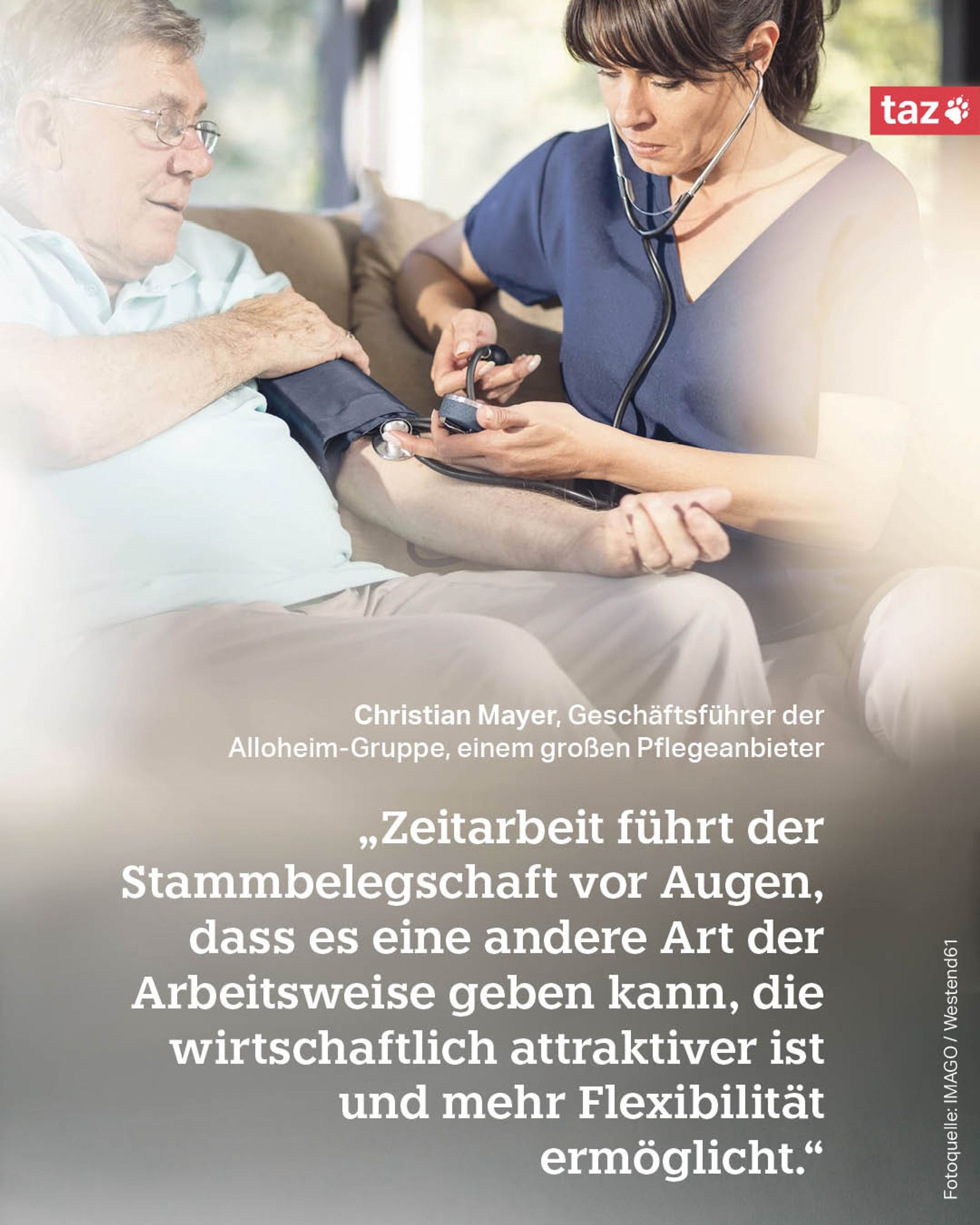 taz

Christian Mayer, Geschäftsführer der Alloheim-Gruppe, einem großen Pflegeanbieter

„Zeitarbeit führt der Stammbelegschaft vor Augen, dass es eine andere Art der Arbeitsweise geben kann, die wirtschaftlich attraktiver ist und mehr Flexibilität ermöglicht.“

Fotoquelle: IMAGO / Westend61